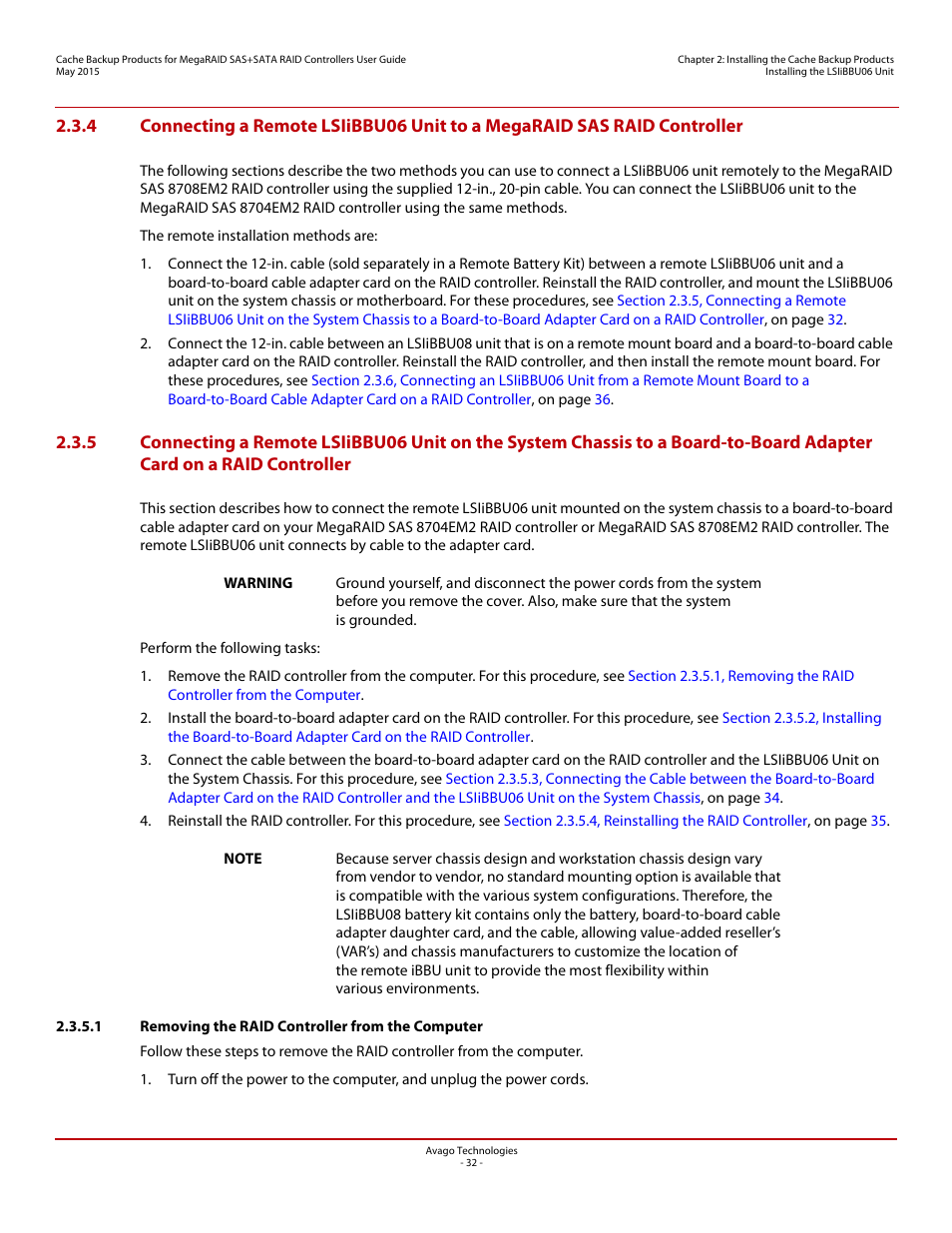 Cache Backup Products for MegaRAID SAS+SATA RAID Controllers User Guide
May 2015

Chapter 2: Installing the Cache Backup Products
Installing the LSIiBBU06 Unit

2.3.4 Connecting a Remote LSIiBBU06 Unit to a MegaRAID SAS RAID Controller

The following sections describe the two methods you can use to connect a LSIiBBU06 unit remotely to the MegaRAID SAS 8708EM2 RAID controller using the supplied 12-in., 20-pin cable. You can connect the LSIiBBU06 unit to the MegaRAID SAS 8704EM2 RAID controller using the same methods.

The remote installation methods are:

1. Connect the 12-in. cable (sold separately in a Remote Battery Kit) between a remote LSIiBBU06 unit and a board-to-board cable adapter card on the RAID controller. Reinstall the RAID controller, and mount the LSIiBBU06 unit on the system chassis or motherboard. For these procedures, see Section 2.3.5, Connecting a Remote LSIiBBU06 Unit on the System Chassis to a Board-to-Board Adapter Card on a RAID Controller, on page 32.

2. Connect the 12-in. cable between an LSIiBBU08 unit that is on a remote mount board and a board-to-board cable adapter card on the RAID controller. Reinstall the RAID controller, and then install the remote mount board. For these procedures, see Section 2.3.6, Connecting an LSIiBBU06 Unit from a Remote Mount Board to a Board-to-Board Cable Adapter Card on a RAID Controller, on page 36.

2.3.5 Connecting a Remote LSIiBBU06 Unit on the System Chassis to a Board-to-Board Adapter Card on a RAID Controller

This section describes how to connect the remote LSIiBBU06 unit mounted on the system chassis to a board-to-board cable adapter card on your MegaRAID SAS 8704EM2 RAID controller or MegaRAID SAS 8708EM2 RAID controller. The remote LSIiBBU06 unit connects by cable to the adapter card.

WARNING Ground yourself, and disconnect the power cords from the system before you remove the cover. Also, make sure that the system is grounded.

Perform the following tasks:

1. Remove the RAID controller from the computer. For this procedure, see Section 2.3.5.1, Removing the RAID Controller from the Computer.

2. Install the board-to-board adapter card on the RAID controller. For this procedure, see Section 2.3.5.2, Installing the Board-to-Board Adapter Card on the RAID Controller.

3. Connect the cable between the board-to-board adapter card on the RAID controller and the LSIiBBU06 Unit on the System Chassis. For this procedure, see Section 2.3.5.3, Connecting the Cable between the Board-to-Board Adapter Card on the RAID Controller and the LSIiBBU06 Unit on the System Chassis, on page 34.

4. Reinstall the RAID controller. For this procedure, see Section 2.3.5.4, Reinstalling the RAID Controller, on page 35.

NOTE Because server chassis design and workstation chassis design vary from vendor to vendor, no standard mounting option is available that is compatible with the various system configurations. Therefore, the LSIiBBU08 battery kit contains only the battery, board-to-board cable adapter daughter card, and the cable, allowing value-added reseller's (VAR's) and chassis manufacturers to customize the location of the remote iBBU unit to provide the most flexibility within various environments.

2.3.5.1 Removing the RAID Controller from the Computer

Follow these steps to remove the RAID controller from the computer.

1. Turn off the power to the computer, and unplug the power cords.

Avago Technologies
- 32 -